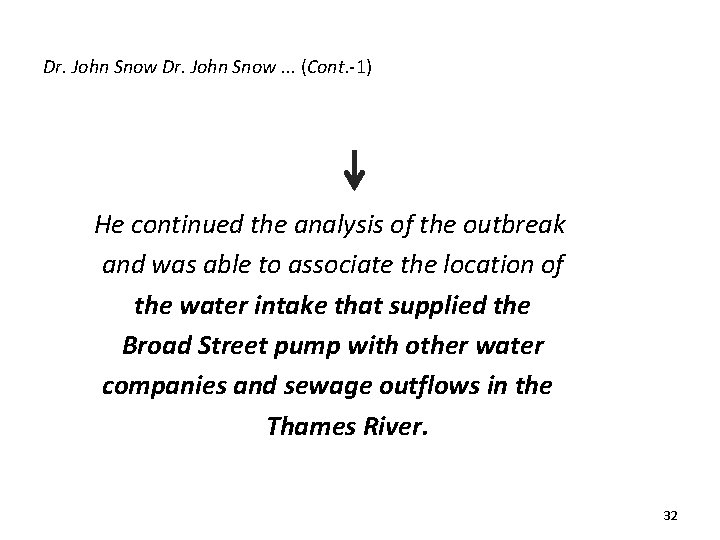 Dr. John Snow Dr. John Snow ... (Cont.-1)

↓

He continued the analysis of the outbreak and was able to associate the location of the water intake that supplied the Broad Street pump with other water companies and sewage outflows in the Thames River.

32